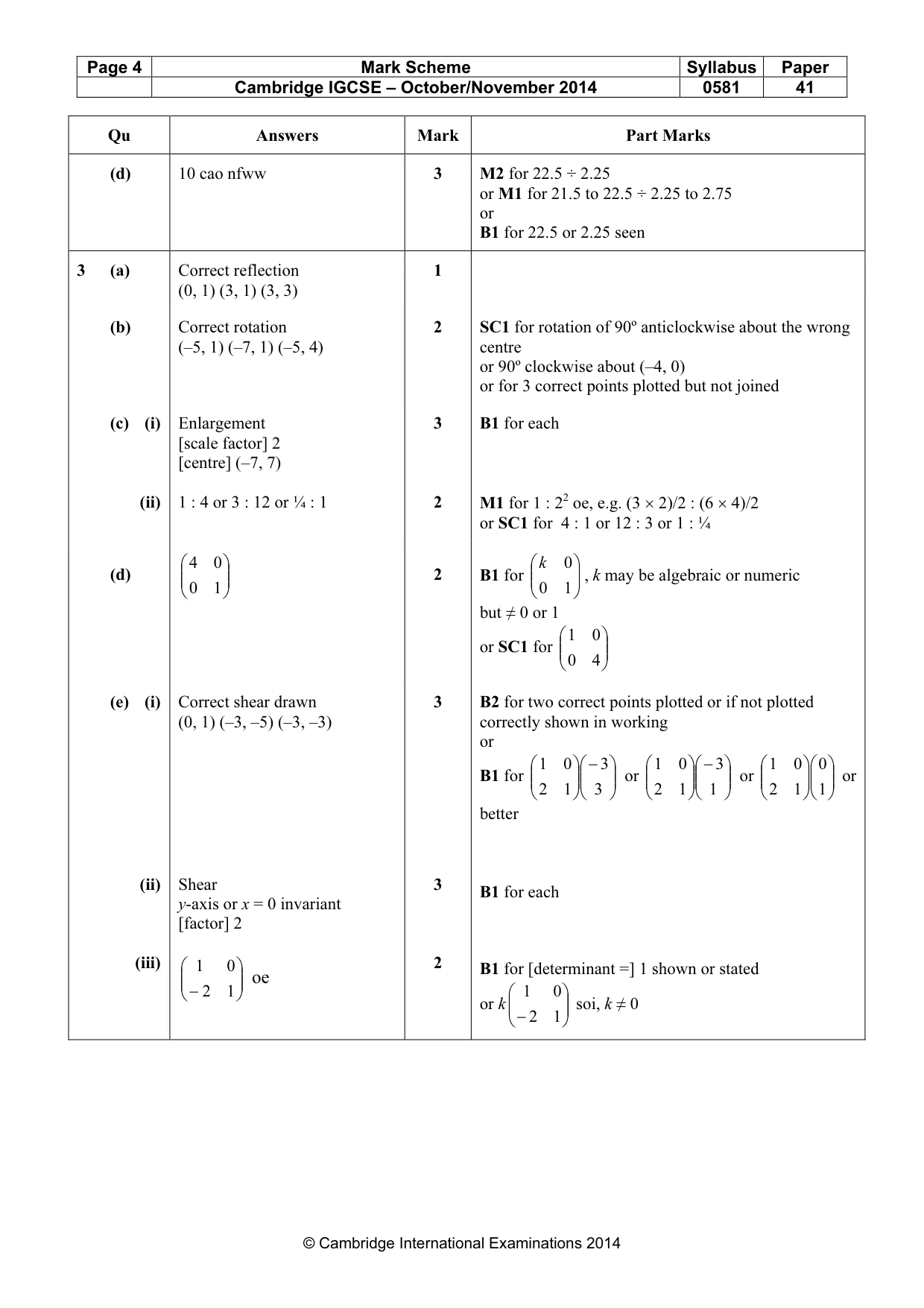 | Page 4 | Mark Scheme | Syllabus | Paper |
|---|---|---|---|
| | Cambridge IGCSE – October/November 2014 | 0581 | 41 |

| Qu | Answers | Mark | Part Marks |
|---|---|---|---|
| (d) | 10 cao nfww | 3 | M2 for 22.5 ÷ 2.25 or M1 for 21.5 to 22.5 ÷ 2.25 to 2.75 or B1 for 22.5 or 2.25 seen |
| 3 (a) | Correct reflection (0, 1) (3, 1) (3, 3) | 1 | |
| (b) | Correct rotation (–5, 1) (–7, 1) (–5, 4) | 2 | SC1 for rotation of 90º anticlockwise about the wrong centre or 90º clockwise about (–4, 0) or for 3 correct points plotted but not joined |
| (c) (i) | Enlargement [scale factor] 2 [centre] (–7, 7) | 3 | B1 for each |
| (ii) | 1 : 4 or 3 : 12 or ¼ : 1 | 2 | M1 for 1 : $2^2$ oe, e.g. (3 × 2)/2 : (6 × 4)/2 or SC1 for 4 : 1 or 12 : 3 or 1 : ¼ |
| (d) | $\begin{pmatrix} 4 & 0 \\ 0 & 1 \end{pmatrix}$ | 2 | B1 for $\begin{pmatrix} k & 0 \\ 0 & 1 \end{pmatrix}$, k may be algebraic or numeric but ≠ 0 or 1 or SC1 for $\begin{pmatrix} 1 & 0 \\ 0 & 4 \end{pmatrix}$ |
| (e) (i) | Correct shear drawn (0, 1) (–3, –5) (–3, –3) | 3 | B2 for two correct points plotted or if not plotted correctly shown in working or B1 for $\begin{pmatrix} 1 & 0 \\ 2 & 1 \end{pmatrix}\begin{pmatrix} -3 \\ 3 \end{pmatrix}$ or $\begin{pmatrix} 1 & 0 \\ 2 & 1 \end{pmatrix}\begin{pmatrix} -3 \\ 1 \end{pmatrix}$ or $\begin{pmatrix} 1 & 0 \\ 2 & 1 \end{pmatrix}\begin{pmatrix} 0 \\ 1 \end{pmatrix}$ or better |
| (ii) | Shear y-axis or x = 0 invariant [factor] 2 | 3 | B1 for each |
| (iii) | $\begin{pmatrix} 1 & 0 \\ -2 & 1 \end{pmatrix}$ oe | 2 | B1 for [determinant =] 1 shown or stated or $k\begin{pmatrix} 1 & 0 \\ -2 & 1 \end{pmatrix}$ soi, k ≠ 0 |

© Cambridge International Examinations 2014